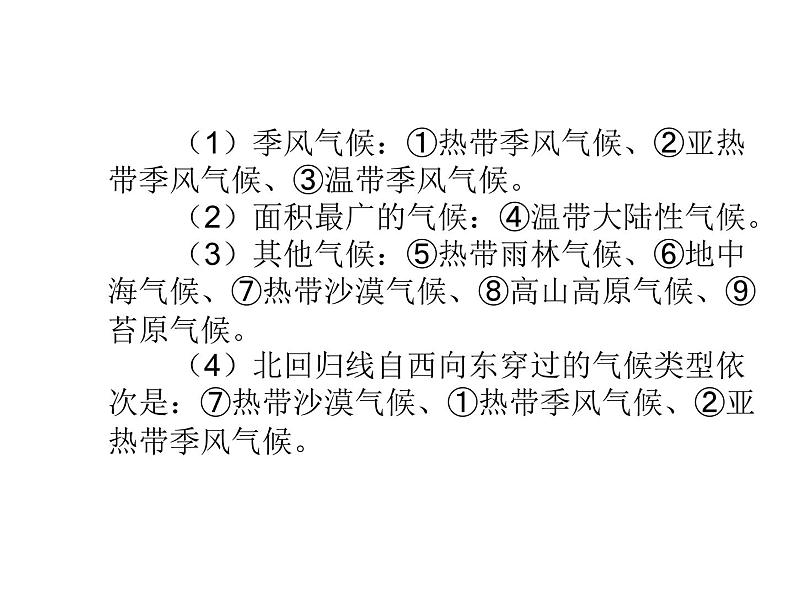 （1）季风气候：①热带季风气候、②亚热带季风气候、③温带季风气候。

（2）面积最广的气候：④温带大陆性气候。

（3）其他气候：⑤热带雨林气候、⑥地中海气候、⑦热带沙漠气候、⑧高山高原气候、⑨苔原气候。

（4）北回归线自西向东穿过的气候类型依次是：⑦热带沙漠气候、①热带季风气候、②亚热带季风气候。